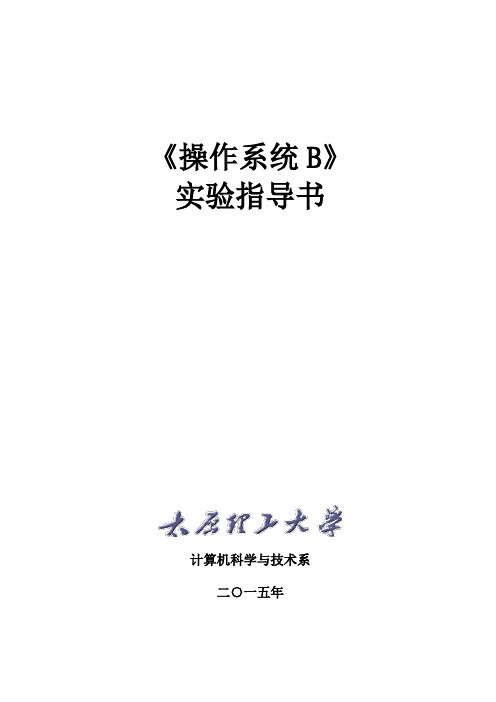 《操作系统 B》
实验指导书

太原理工大学

计算机科学与技术系

二〇一五年